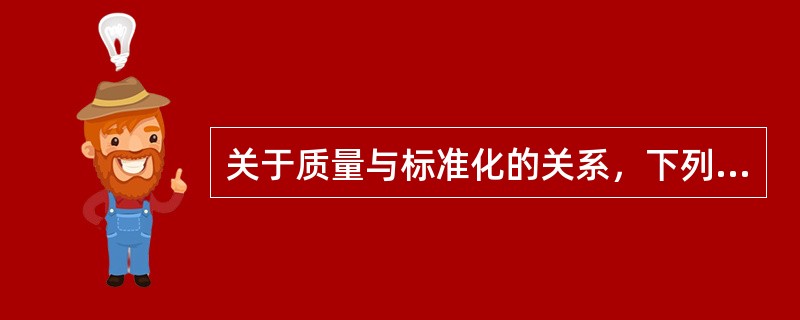 关于质量与标准化的关系，下列...